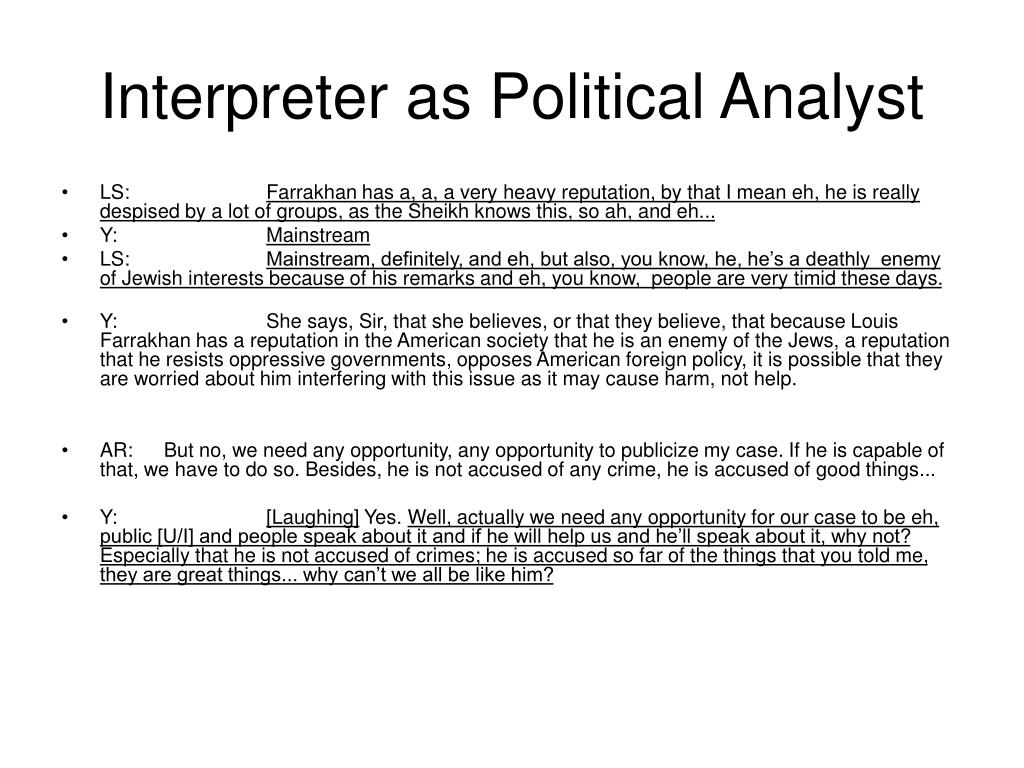 Interpreter as Political Analyst

• LS: Farrakhan has a, a, a very heavy reputation, by that I mean eh, he is really despised by a lot of groups, as the Sheikh knows this, so ah, and eh...
• Y: Mainstream
• LS: Mainstream, definitely, and eh, but also, you know, he, he's a deathly enemy of Jewish interests because of his remarks and eh, you know, people are very timid these days.

• Y: She says, Sir, that she believes, or that they believe, that because Louis Farrakhan has a reputation in the American society that he is an enemy of the Jews, a reputation that he resists oppressive governments, opposes American foreign policy, it is possible that they are worried about him interfering with this issue as it may cause harm, not help.

• AR: But no, we need any opportunity, any opportunity to publicize my case. If he is capable of that, we have to do so. Besides, he is not accused of any crime, he is accused of good things...

• Y: [Laughing] Yes. Well, actually we need any opportunity for our case to be eh, public [U/I] and people speak about it and if he will help us and he'll speak about it, why not? Especially that he is not accused of crimes; he is accused so far of the things that you told me, they are great things... why can't we all be like him?